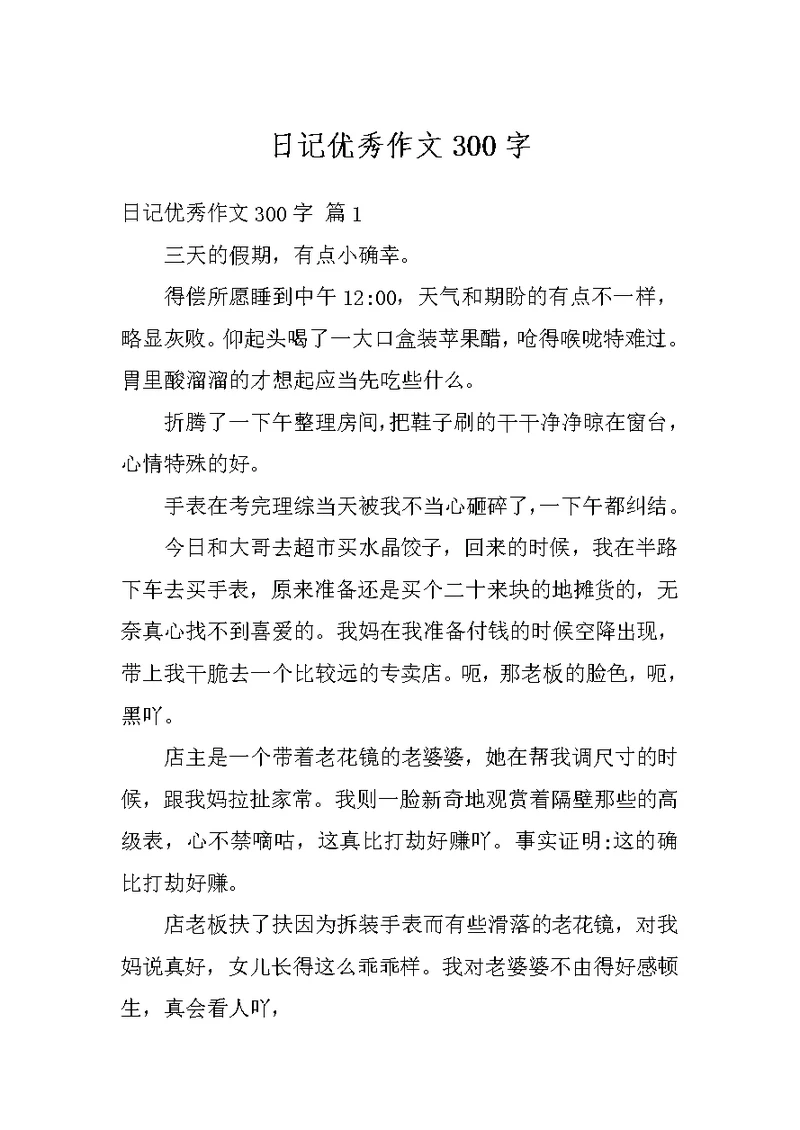 日记优秀作文 300 字

日记优秀作文 300 字 篇 1

三天的假期，有点小确幸。

得偿所愿睡到中午 12:00，天气和期盼的有点不一样，略显灰败。仰起头喝了一大口盒装苹果醋，呛得喉咙特难过。胃里酸溜溜的才想起应当先吃些什么。

折腾了一下午整理房间，把鞋子刷的干干净净晾在窗台，心情特殊的好。

手表在考完理综当天被我不当心砸碎了，一下午都纠结。

今日和大哥去超市买水晶饺子，回来的时候，我在半路下车去买手表，原来准备还是买个二十来块的地摊货的，无奈真心找不到喜爱的。我妈在我准备付钱的时候空降出现，带上我干脆去一个比较远的专卖店。呃，那老板的脸色，呃，黑吖。

店主是一个带着老花镜的老婆婆，她在帮我调尺寸的时候，跟我妈拉扯家常。我则一脸新奇地观赏着隔壁那些的高级表，心不禁嘀咕，这真比打劫好赚吖。事实证明:这的确比打劫好赚。

店老板扶了扶因为拆装手表而有些滑落的老花镜，对我妈说真好，女儿长得这么乖乖样。我对老婆婆不由得好感顿生，真会看人吖，